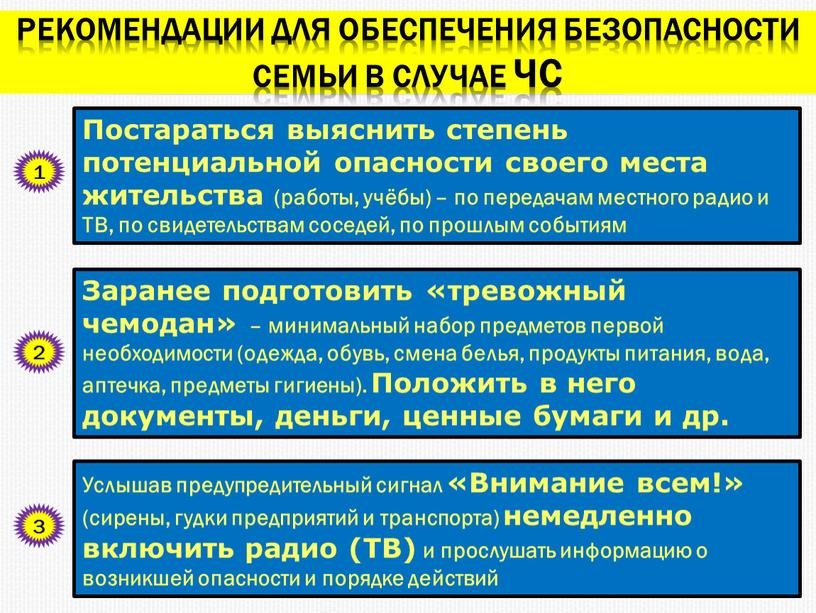 РЕКОМЕНДАЦИИ ДЛЯ ОБЕСПЕЧЕНИЯ БЕЗОПАСНОСТИ СЕМЬИ В СЛУЧАЕ ЧС

1

Постараться выяснить степень потенциальной опасности своего места жительства (работы, учёбы) – по передачам местного радио и ТВ, по свидетельствам соседей, по прошлым событиям

2

Заранее подготовить «тревожный чемодан» – минимальный набор предметов первой необходимости (одежда, обувь, смена белья, продукты питания, вода, аптечка, предметы гигиены). Положить в него документы, деньги, ценные бумаги и др.

3

Услышав предупредительный сигнал «Внимание всем!» (сирены, гудки предприятий и транспорта) немедленно включить радио (ТВ) и прослушать информацию о возникшей опасности и порядке действий